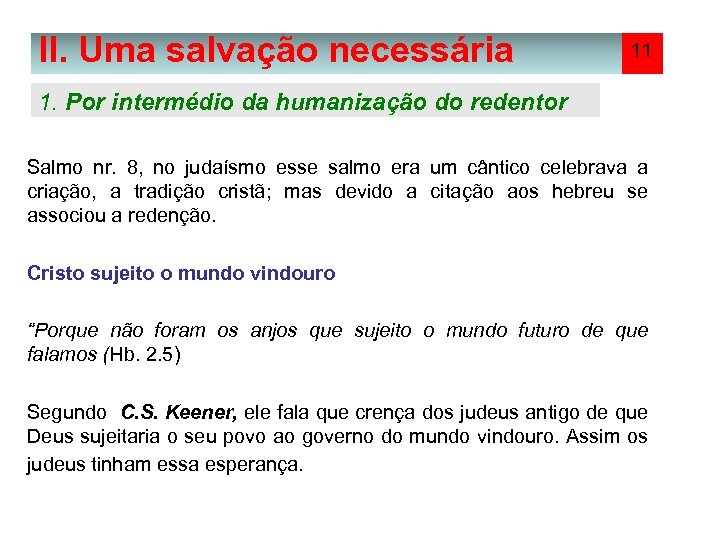 II. Uma salvação necessária

11

1. Por intermédio da humanização do redentor

Salmo nr. 8, no judaísmo esse salmo era um cântico celebrava a criação, a tradição cristã; mas devido a citação aos hebreu se associou a redenção.

Cristo sujeito o mundo vindouro

"Porque não foram os anjos que sujeito o mundo futuro de que falamos (Hb. 2.5)

Segundo C.S. Keener, ele fala que crença dos judeus antigo de que Deus sujeitaria o seu povo ao governo do mundo vindouro. Assim os judeus tinham essa esperança.